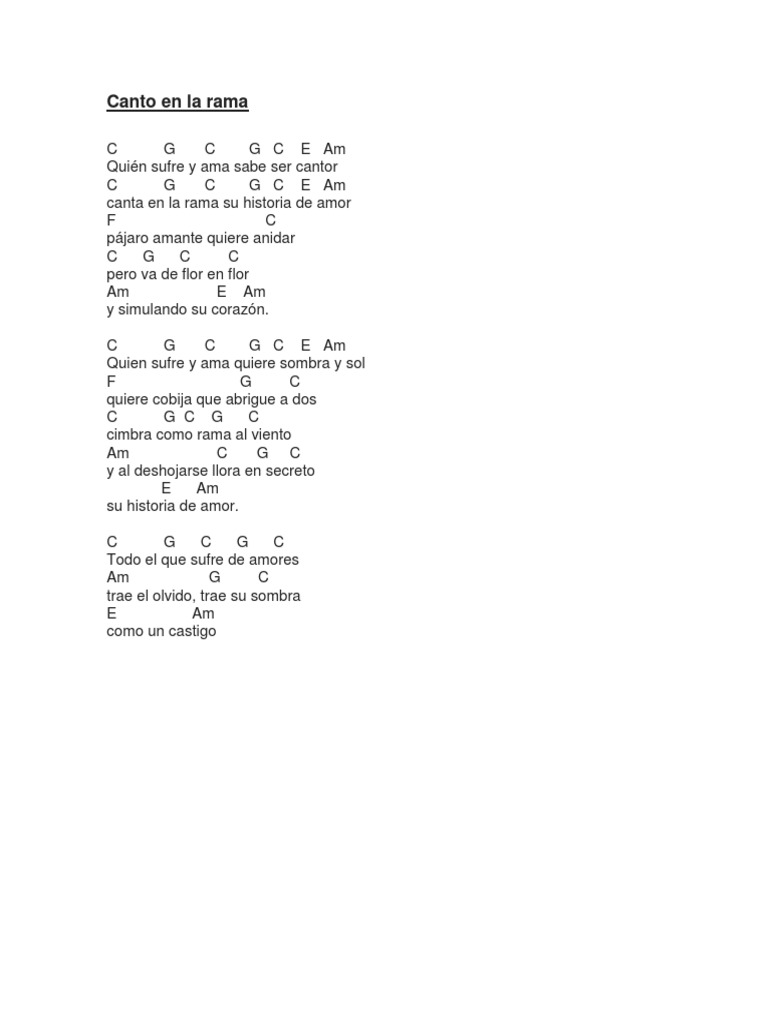 Canto en la rama

C G C G C E Am
Quién sufre y ama sabe ser cantor
C G C G C E Am
canta en la rama su historia de amor
F C
pájaro amante quiere anidar
C G C C
pero va de flor en flor
Am E Am
y simulando su corazón.

C G C G C E Am
Quien sufre y ama quiere sombra y sol
F G C
quiere cobija que abrigue a dos
C G C G C
cimbra como rama al viento
Am C G C
y al deshojarse llora en secreto
E Am
su historia de amor.

C G C G C
Todo el que sufre de amores
Am G C
trae el olvido, trae su sombra
E Am
como un castigo